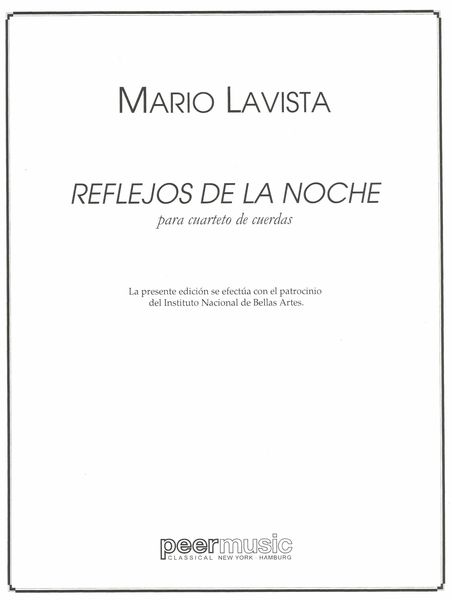 MARIO LAVISTA

REFLEJOS DE LA NOCHE
para cuarteto de cuerdas

La presente edición se efectúa con el patrocinio del Instituto Nacional de Bellas Artes.

peermusic
CLASSICAL NEW YORK · HAMBURG